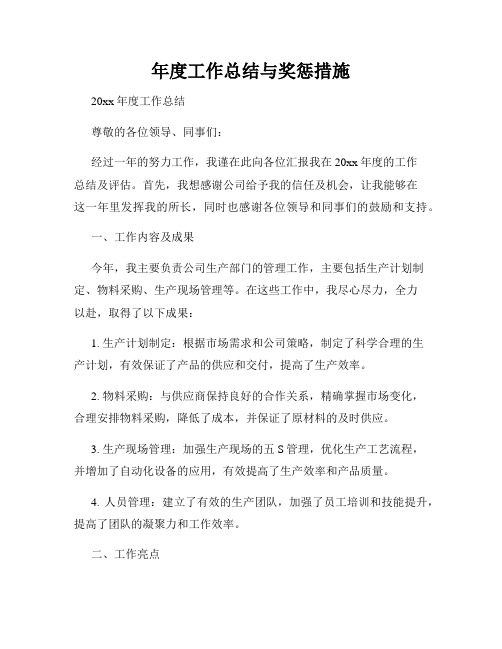 年度工作总结与奖惩措施

20xx 年度工作总结

尊敬的各位领导、同事们：

经过一年的努力工作，我谨在此向各位汇报我在 20xx 年度的工作总结及评估。首先，我想感谢公司给予我的信任及机会，让我能够在这一年里发挥我的所长，同时也感谢各位领导和同事们的鼓励和支持。

一、工作内容及成果

今年，我主要负责公司生产部门的管理工作，主要包括生产计划制定、物料采购、生产现场管理等。在这些工作中，我尽心尽力，全力以赴，取得了以下成果：

1. 生产计划制定：根据市场需求和公司策略，制定了科学合理的生产计划，有效保证了产品的供应和交付，提高了生产效率。

2. 物料采购：与供应商保持良好的合作关系，精确掌握市场变化，合理安排物料采购，降低了成本，并保证了原材料的及时供应。

3. 生产现场管理：加强生产现场的五 S 管理，优化生产工艺流程，并增加了自动化设备的应用，有效提高了生产效率和产品质量。

4. 人员管理：建立了有效的生产团队，加强了员工培训和技能提升，提高了团队的凝聚力和工作效率。

二、工作亮点